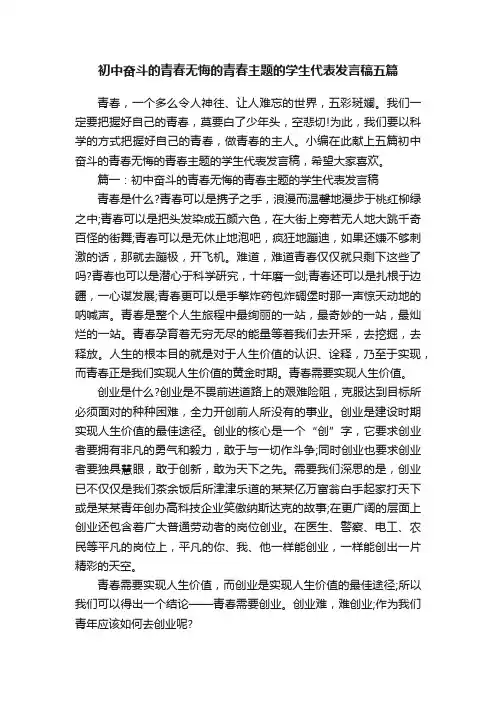 初中奋斗的青春无悔的青春主题的学生代表发言稿五篇

青春，一个多么令人神往、让人难忘的世界，五彩斑斓。我们一定要把握好自己的青春，莫要白了少年头，空悲切!为此，我们要以科学的方式把握好自己的青春，做青春的主人。小编在此献上五篇初中奋斗的青春无悔的青春主题的学生代表发言稿，希望大家喜欢。

篇一：初中奋斗的青春无悔的青春主题的学生代表发言稿

青春是什么?青春可以是携子之手，浪漫而温馨地漫步于桃红柳绿之中;青春可以是把头发染成五颜六色，在大街上旁若无人地大跳千奇百怪的街舞;青春可以是无休止地泡吧，疯狂地蹦迪，如果还嫌不够刺激的话，那就去蹦极，开飞机。难道，难道青春仅仅就只剩下这些了吗?青春也可以是潜心于科学研究，十年磨一剑;青春还可以是扎根于边疆，一心谋发展;青春更可以是手擎炸药包炸碉堡时那一声惊天动地的呐喊声。青春是整个人生旅程中最绚丽的一站，最奇妙的一站，最灿烂的一站。青春孕育着无穷无尽的能量等着我们去开采，去挖掘，去释放。人生的根本目的就是对于人生价值的认识、诠释，乃至于实现，而青春正是我们实现人生价值的黄金时期。青春需要实现人生价值。

创业是什么?创业是不畏前进道路上的艰难险阻，克服达到目标所必须面对的种种困难，全力开创前人所没有的事业。创业是建设时期实现人生价值的最佳途径。创业的核心是一个“创”字，它要求创业者要拥有非凡的勇气和毅力，敢于与一切作斗争;同时创业也要求创业者要独具慧眼，敢于创新，敢为天下之先。需要我们深思的是，创业已不仅仅是我们茶余饭后所津津乐道的某某亿万富翁白手起家打天下或是某某青年创办高科技企业笑傲纳斯达克的故事;在更广阔的层面上创业还包含着广大普通劳动者的岗位创业。在医生、警察、电工、农民等平凡的岗位上，平凡的你、我、他一样能创业，一样能创出一片精彩的天空。

青春需要实现人生价值，而创业是实现人生价值的最佳途径;所以我们可以得出一个结论——青春需要创业。创业难，难创业;作为我们青年应该如何去创业呢?